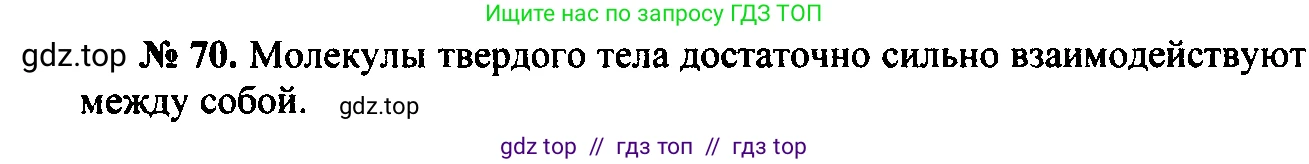 Ищите нас по запросу ГДЗ ТОП

gdz.top № 70. Молекулы твердого тела достаточно сильно взаимодействуют между собой. gdz.top

gdz top // гдз топ // гдз top